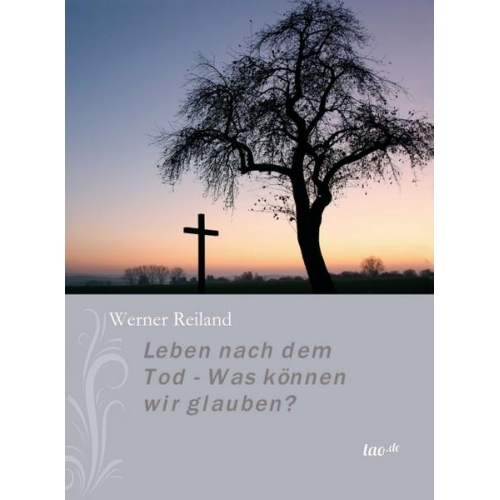 Werner Reiland

Leben nach dem Tod - Was können wir glauben?

tao.de